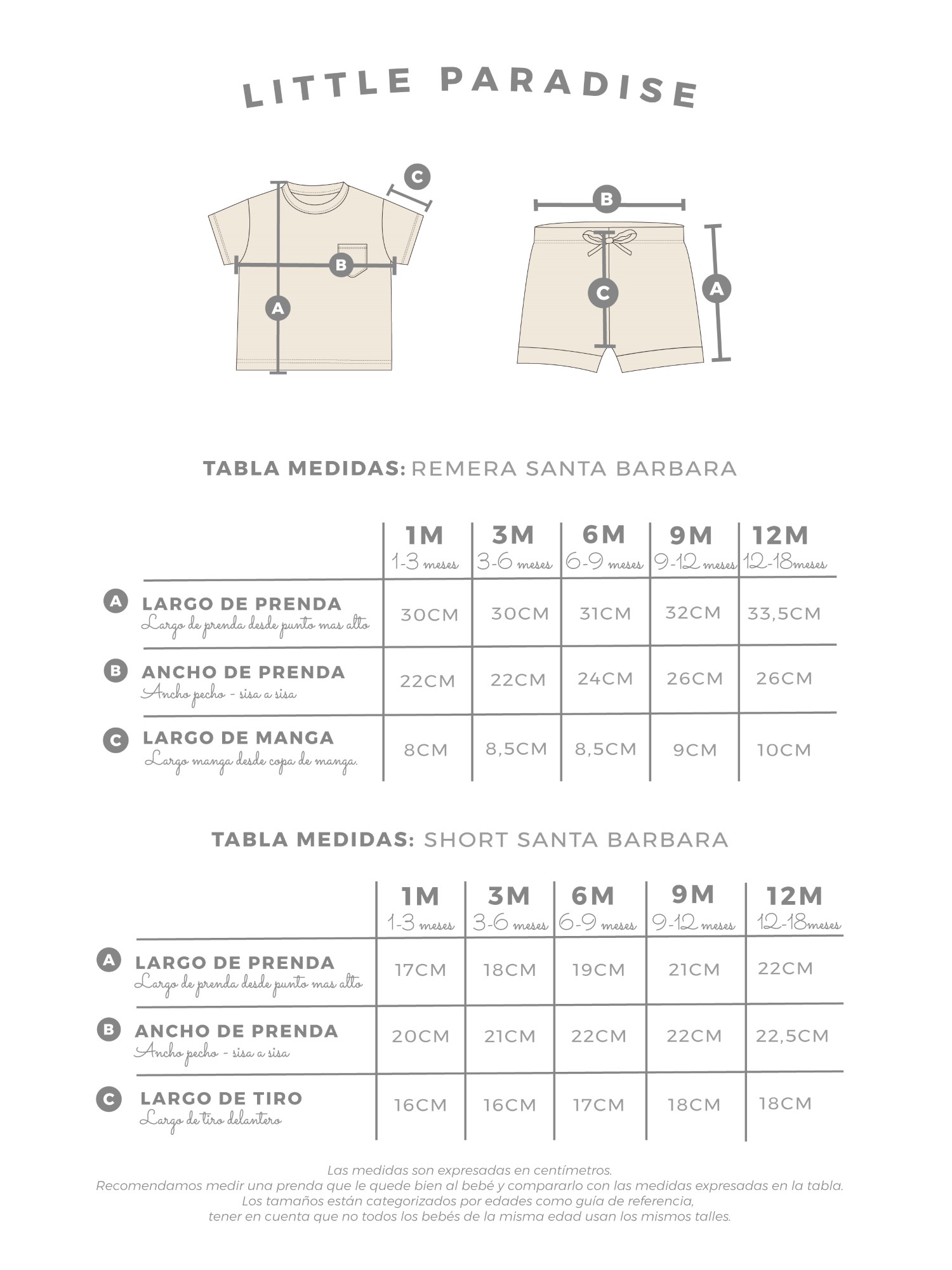 LITTLE PARADISE

C

B

A

B

C

A

TABLA MEDIDAS: REMERA SANTA BARBARA

| | 1M 1-3 meses | 3M 3-6 meses | 6M 6-9 meses | 9M 9-12 meses | 12M 12-18meses |
|---|---|---|---|---|---|
| A LARGO DE PRENDA Largo de prenda desde punto mas alto | 30CM | 30CM | 31CM | 32CM | 33,5CM |
| B ANCHO DE PRENDA Ancho pecho - sisa a sisa | 22CM | 22CM | 24CM | 26CM | 26CM |
| C LARGO DE MANGA Largo manga desde copa de manga. | 8CM | 8,5CM | 8,5CM | 9CM | 10CM |

TABLA MEDIDAS: SHORT SANTA BARBARA

| | 1M 1-3 meses | 3M 3-6 meses | 6M 6-9 meses | 9M 9-12 meses | 12M 12-18meses |
|---|---|---|---|---|---|
| A LARGO DE PRENDA Largo de prenda desde punto mas alto | 17CM | 18CM | 19CM | 21CM | 22CM |
| B ANCHO DE PRENDA Ancho pecho - sisa a sisa | 20CM | 21CM | 22CM | 22CM | 22,5CM |
| C LARGO DE TIRO Largo de tiro delantero | 16CM | 16CM | 17CM | 18CM | 18CM |

Las medidas son expresadas en centímetros.
Recomendamos medir una prenda que le quede bien al bebé y compararlo con las medidas expresadas en la tabla.
Los tamaños están categorizados por edades como guía de referencia,
tener en cuenta que no todos los bebés de la misma edad usan los mismos talles.